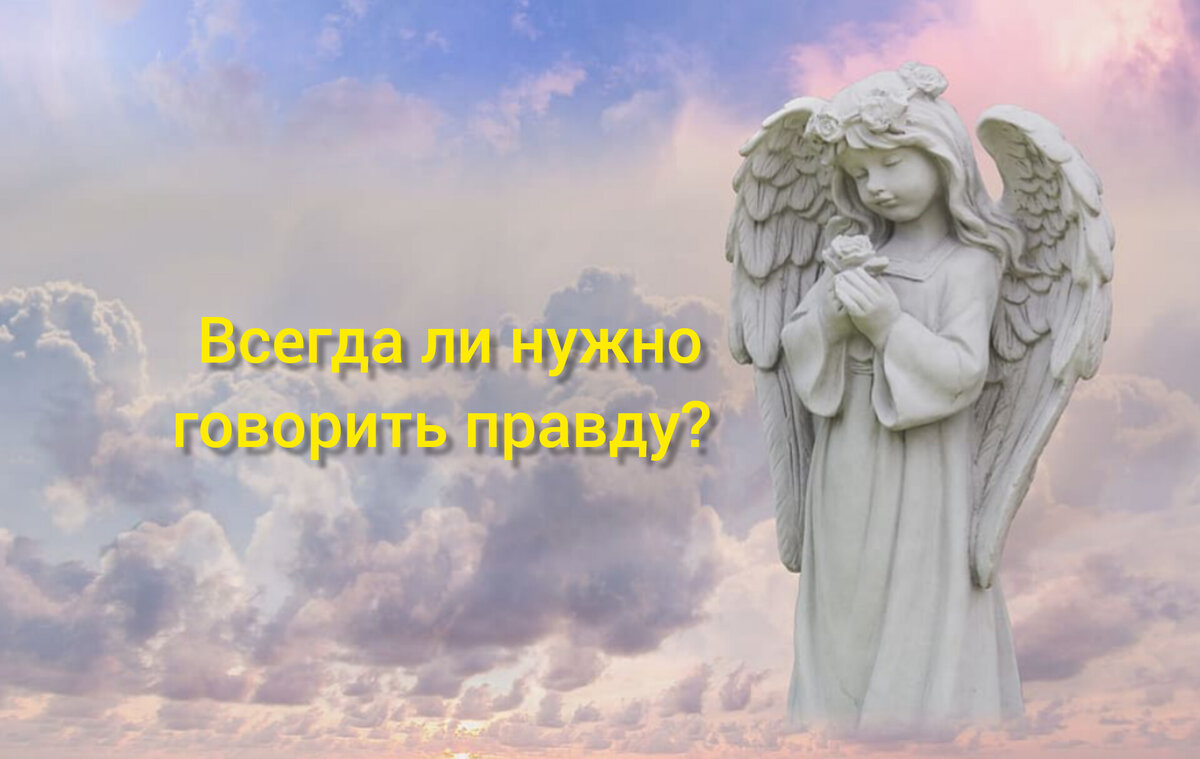 Всегда ли нужно говорить правду?